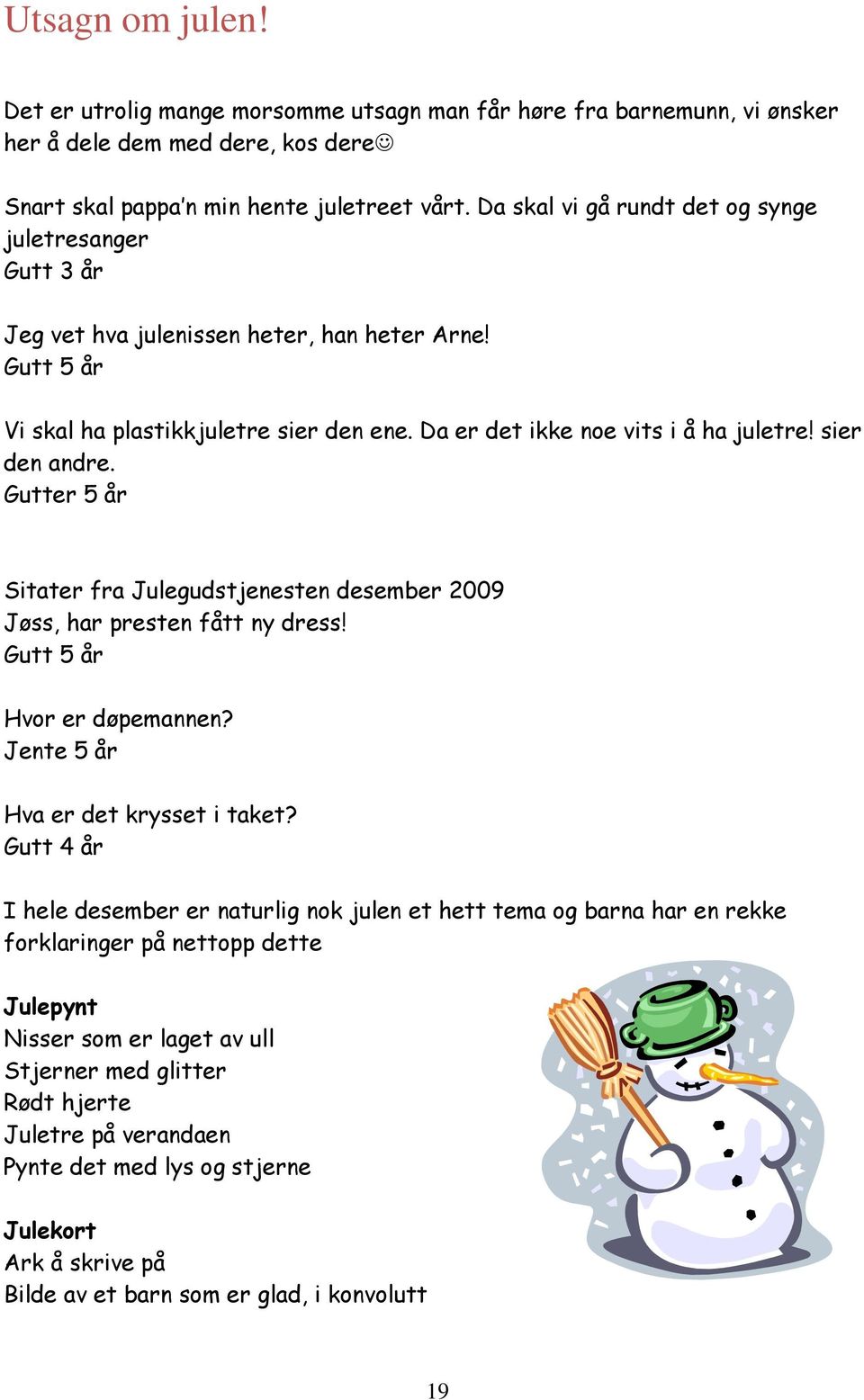 Utsagn om julen!

Det er utrolig mange morsomme utsagn man får høre fra barnemunn, vi ønsker her å dele dem med dere, kos dere☺

Snart skal pappa'n min hente juletreet vårt. Da skal vi gå rundt det og synge juletresanger
Gutt 3 år

Jeg vet hva julenissen heter, han heter Arne!
Gutt 5 år

Vi skal ha plastikkjuletre sier den ene. Da er det ikke noe vits i å ha juletre! sier den andre.
Gutter 5 år

Sitater fra Julegudstjenesten desember 2009
Jøss, har presten fått ny dress!
Gutt 5 år

Hvor er døpemannen?
Jente 5 år

Hva er det krysset i taket?
Gutt 4 år

I hele desember er naturlig nok julen et hett tema og barna har en rekke forklaringer på nettopp dette

Julepynt
Nisser som er laget av ull
Stjerner med glitter
Rødt hjerte
Juletre på verandaen
Pynte det med lys og stjerne

Julekort
Ark å skrive på
Bilde av et barn som er glad, i konvolutt

19